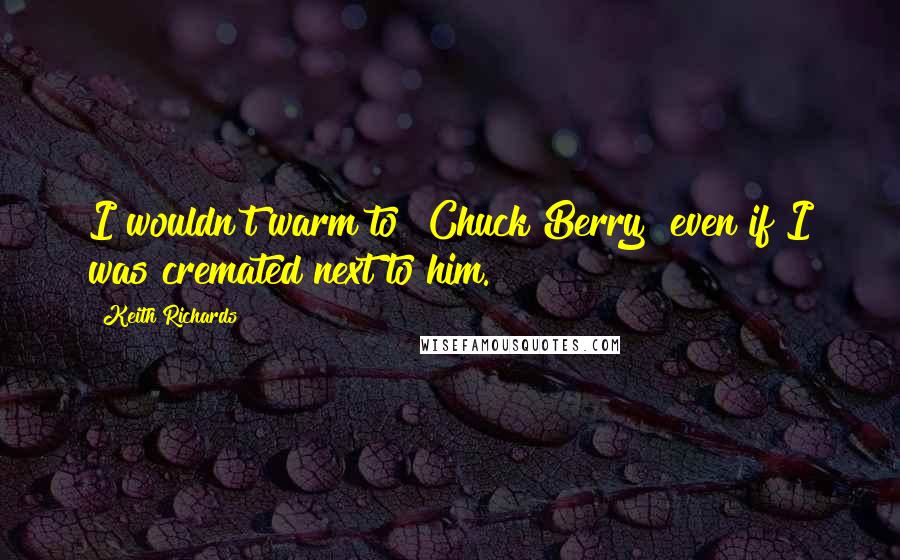 I wouldn't warm to Chuck Berry even if I was cremated next to him.

Keith Richards

WISEFAMOUSQUOTES.COM